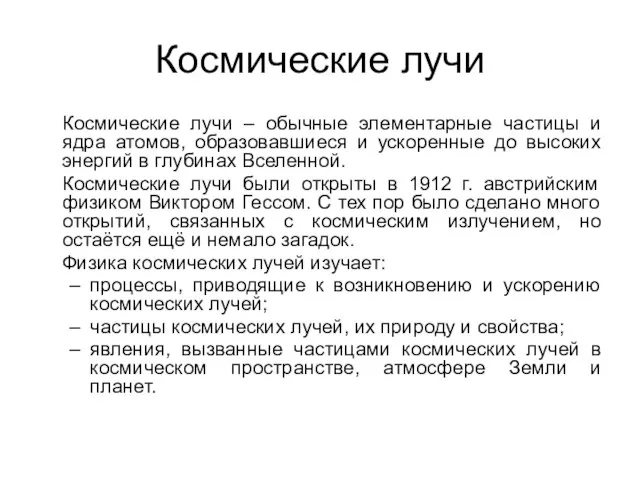 Космические лучи

Космические лучи – обычные элементарные частицы и ядра атомов, образовавшиеся и ускоренные до высоких энергий в глубинах Вселенной.

Космические лучи были открыты в 1912 г. австрийским физиком Виктором Гессом. С тех пор было сделано много открытий, связанных с космическим излучением, но остаётся ещё и немало загадок.

Физика космических лучей изучает:
– процессы, приводящие к возникновению и ускорению космических лучей;
– частицы космических лучей, их природу и свойства;
– явления, вызванные частицами космических лучей в космическом пространстве, атмосфере Земли и планет.